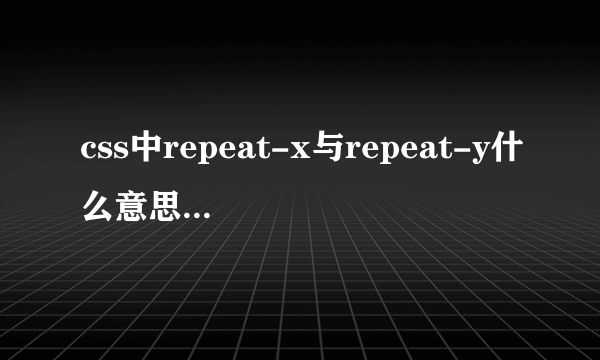 css中repeat-x与repeat-y什么意思...